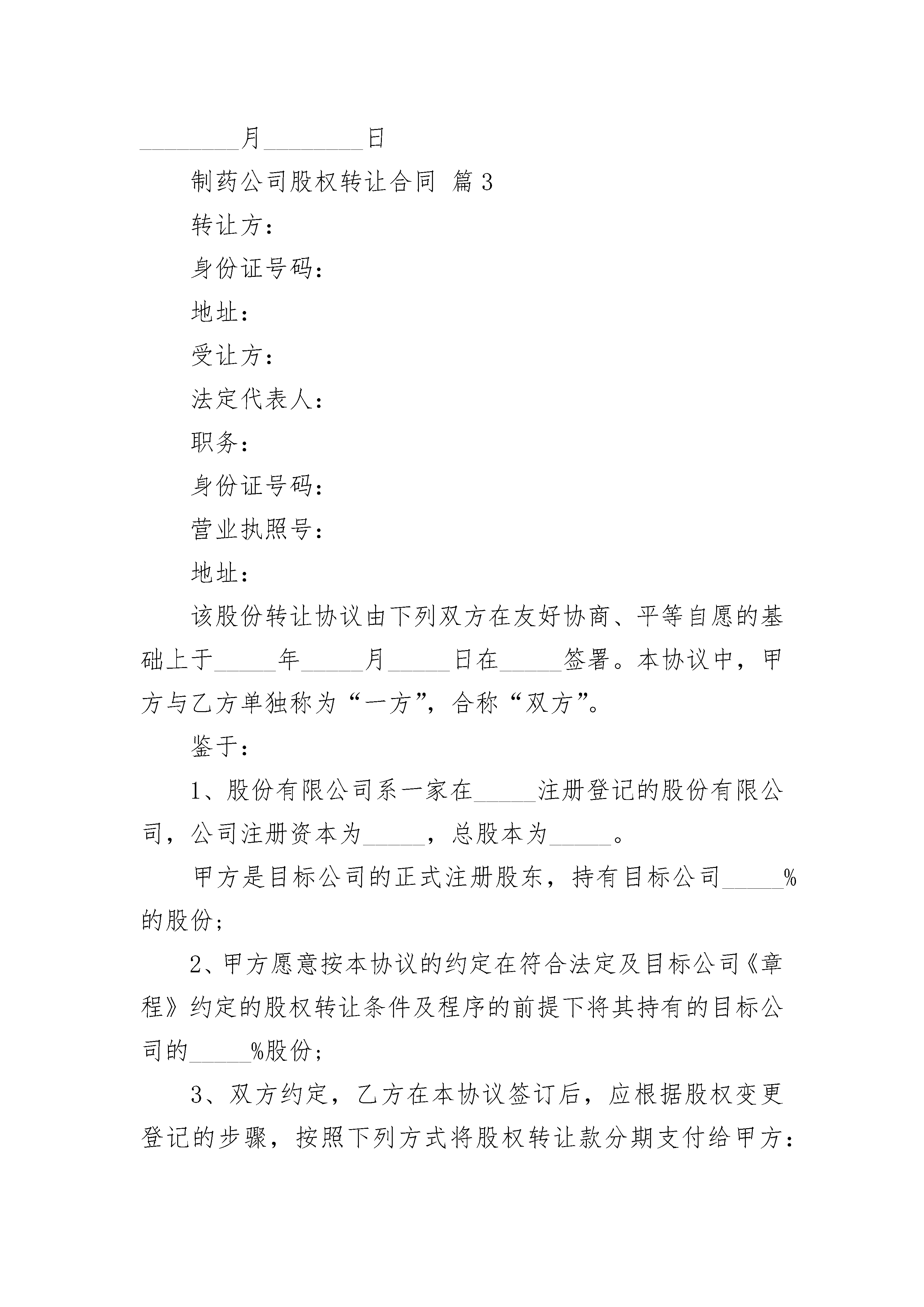 ________月________日

制药公司股权转让合同 篇3

转让方：

身份证号码：

地址：

受让方：

法定代表人：

职务：

身份证号码：

营业执照号：

地址：

该股份转让协议由下列双方在友好协商、平等自愿的基础上于_____年_____月_____日在_____签署。本协议中，甲方与乙方单独称为“一方”，合称“双方”。

鉴于：

1、股份有限公司系一家在_____注册登记的股份有限公司，公司注册资本为_____，总股本为_____。

甲方是目标公司的正式注册股东，持有目标公司_____%的股份；

2、甲方愿意按本协议的约定在符合法定及目标公司《章程》约定的股权转让条件及程序的前提下将其持有的目标公司的_____%股份；

3、双方约定，乙方在本协议签订后，应根据股权变更登记的步骤，按照下列方式将股权转让款分期支付给甲方：